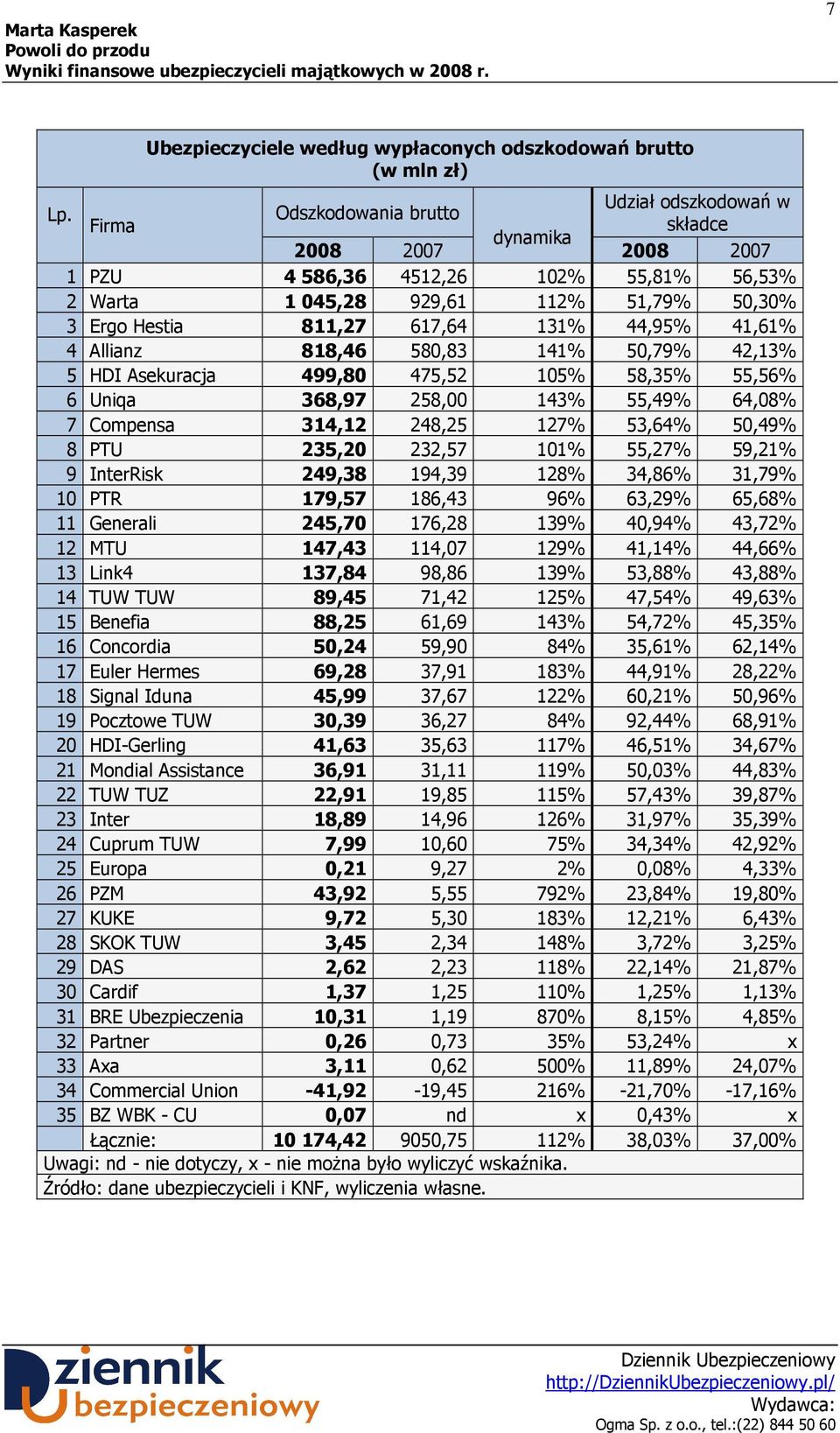 7

Marta Kasperek
Powoli do przodu
Wyniki finansowe ubezpieczycieli majątkowych w 2008 r.

Ubezpieczyciele według wypłaconych odszkodowań brutto (w mln zł)

| Lp. | Firma | Odszkodowania brutto 2008 | Odszkodowania brutto 2007 | dynamika | Udział odszkodowań w składce 2008 | Udział odszkodowań w składce 2007 |
|---|---|---|---|---|---|---|
| 1 | PZU | 4 586,36 | 4512,26 | 102% | 55,81% | 56,53% |
| 2 | Warta | 1 045,28 | 929,61 | 112% | 51,79% | 50,30% |
| 3 | Ergo Hestia | 811,27 | 617,64 | 131% | 44,95% | 41,61% |
| 4 | Allianz | 818,46 | 580,83 | 141% | 50,79% | 42,13% |
| 5 | HDI Asekuracja | 499,80 | 475,52 | 105% | 58,35% | 55,56% |
| 6 | Uniqa | 368,97 | 258,00 | 143% | 55,49% | 64,08% |
| 7 | Compensa | 314,12 | 248,25 | 127% | 53,64% | 50,49% |
| 8 | PTU | 235,20 | 232,57 | 101% | 55,27% | 59,21% |
| 9 | InterRisk | 249,38 | 194,39 | 128% | 34,86% | 31,79% |
| 10 | PTR | 179,57 | 186,43 | 96% | 63,29% | 65,68% |
| 11 | Generali | 245,70 | 176,28 | 139% | 40,94% | 43,72% |
| 12 | MTU | 147,43 | 114,07 | 129% | 41,14% | 44,66% |
| 13 | Link4 | 137,84 | 98,86 | 139% | 53,88% | 43,88% |
| 14 | TUW TUW | 89,45 | 71,42 | 125% | 47,54% | 49,63% |
| 15 | Benefia | 88,25 | 61,69 | 143% | 54,72% | 45,35% |
| 16 | Concordia | 50,24 | 59,90 | 84% | 35,61% | 62,14% |
| 17 | Euler Hermes | 69,28 | 37,91 | 183% | 44,91% | 28,22% |
| 18 | Signal Iduna | 45,99 | 37,67 | 122% | 60,21% | 50,96% |
| 19 | Pocztowe TUW | 30,39 | 36,27 | 84% | 92,44% | 68,91% |
| 20 | HDI-Gerling | 41,63 | 35,63 | 117% | 46,51% | 34,67% |
| 21 | Mondial Assistance | 36,91 | 31,11 | 119% | 50,03% | 44,83% |
| 22 | TUW TUZ | 22,91 | 19,85 | 115% | 57,43% | 39,87% |
| 23 | Inter | 18,89 | 14,96 | 126% | 31,97% | 35,39% |
| 24 | Cuprum TUW | 7,99 | 10,60 | 75% | 34,34% | 42,92% |
| 25 | Europa | 0,21 | 9,27 | 2% | 0,08% | 4,33% |
| 26 | PZM | 43,92 | 5,55 | 792% | 23,84% | 19,80% |
| 27 | KUKE | 9,72 | 5,30 | 183% | 12,21% | 6,43% |
| 28 | SKOK TUW | 3,45 | 2,34 | 148% | 3,72% | 3,25% |
| 29 | DAS | 2,62 | 2,23 | 118% | 22,14% | 21,87% |
| 30 | Cardif | 1,37 | 1,25 | 110% | 1,25% | 1,13% |
| 31 | BRE Ubezpieczenia | 10,31 | 1,19 | 870% | 8,15% | 4,85% |
| 32 | Partner | 0,26 | 0,73 | 35% | 53,24% | x |
| 33 | Axa | 3,11 | 0,62 | 500% | 11,89% | 24,07% |
| 34 | Commercial Union | -41,92 | -19,45 | 216% | -21,70% | -17,16% |
| 35 | BZ WBK - CU | 0,07 | nd | x | 0,43% | x |
| | Łącznie: | 10 174,42 | 9050,75 | 112% | 38,03% | 37,00% |

Uwagi: nd - nie dotyczy, x - nie można było wyliczyć wskaźnika.
Źródło: dane ubezpieczycieli i KNF, wyliczenia własne.

Dziennik Ubezpieczeniowy

Dziennik Ubezpieczeniowy
http://DziennikUbezpieczeniowy.pl/
Wydawca:
Ogma Sp. z o.o., tel.:(22) 844 50 60